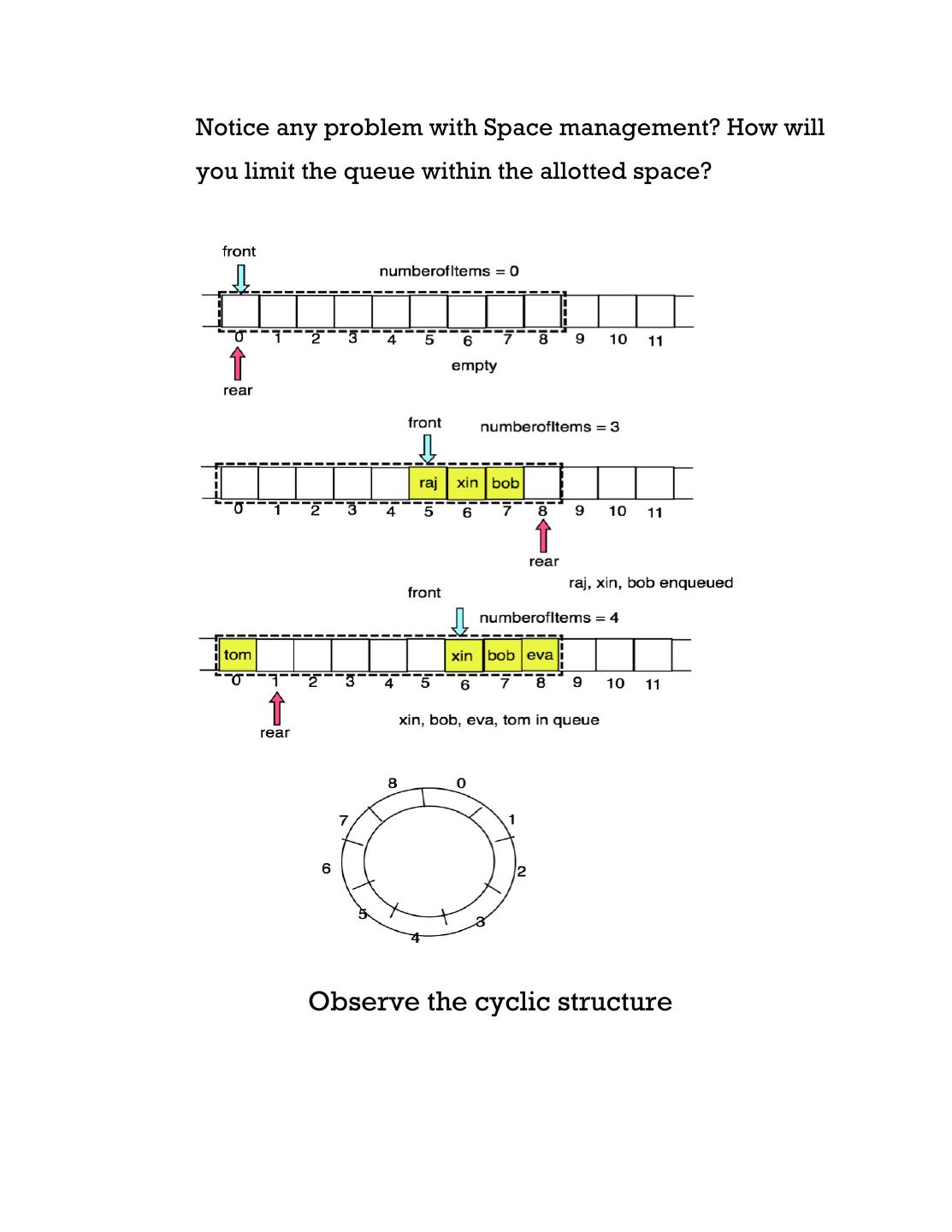 Notice any problem with Space management? How will you limit the queue within the allotted space?

front

numberofItems = 0

0 1 2 3 4 5 6 7 8 9 10 11

empty

rear

front

numberofItems = 3

raj xin bob

0 1 2 3 4 5 6 7 8 9 10 11

rear

raj, xin, bob enqueued

front

numberofItems = 4

tom xin bob eva

0 1 2 3 4 5 6 7 8 9 10 11

rear

xin, bob, eva, tom in queue

8 0 1 2 3 4 5 6 7

Observe the cyclic structure